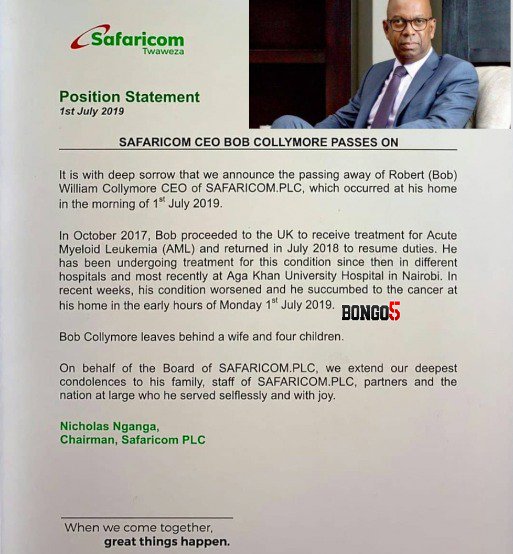 Safaricom
Twaweza

Position Statement
1st July 2019

SAFARICOM CEO BOB COLLYMORE PASSES ON

It is with deep sorrow that we announce the passing away of Robert (Bob) William Collymore CEO of SAFARICOM.PLC, which occurred at his home in the morning of 1$^{st}$ July 2019.

In October 2017, Bob proceeded to the UK to receive treatment for Acute Myeloid Leukemia (AML) and returned in July 2018 to resume duties. He has been undergoing treatment for this condition since then in different hospitals and most recently at Aga Khan University Hospital in Nairobi. In recent weeks, his condition worsened and he succumbed to the cancer at his home in the early hours of Monday 1$^{st}$ July 2019.

BONGO5

Bob Collymore leaves behind a wife and four children.

On behalf of the Board of SAFARICOM.PLC, we extend our deepest condolences to his family, staff of SAFARICOM.PLC, partners and the nation at large who he served selflessly and with joy.

Nicholas Nganga,
Chairman, Safaricom PLC

When we come together,
great things happen.